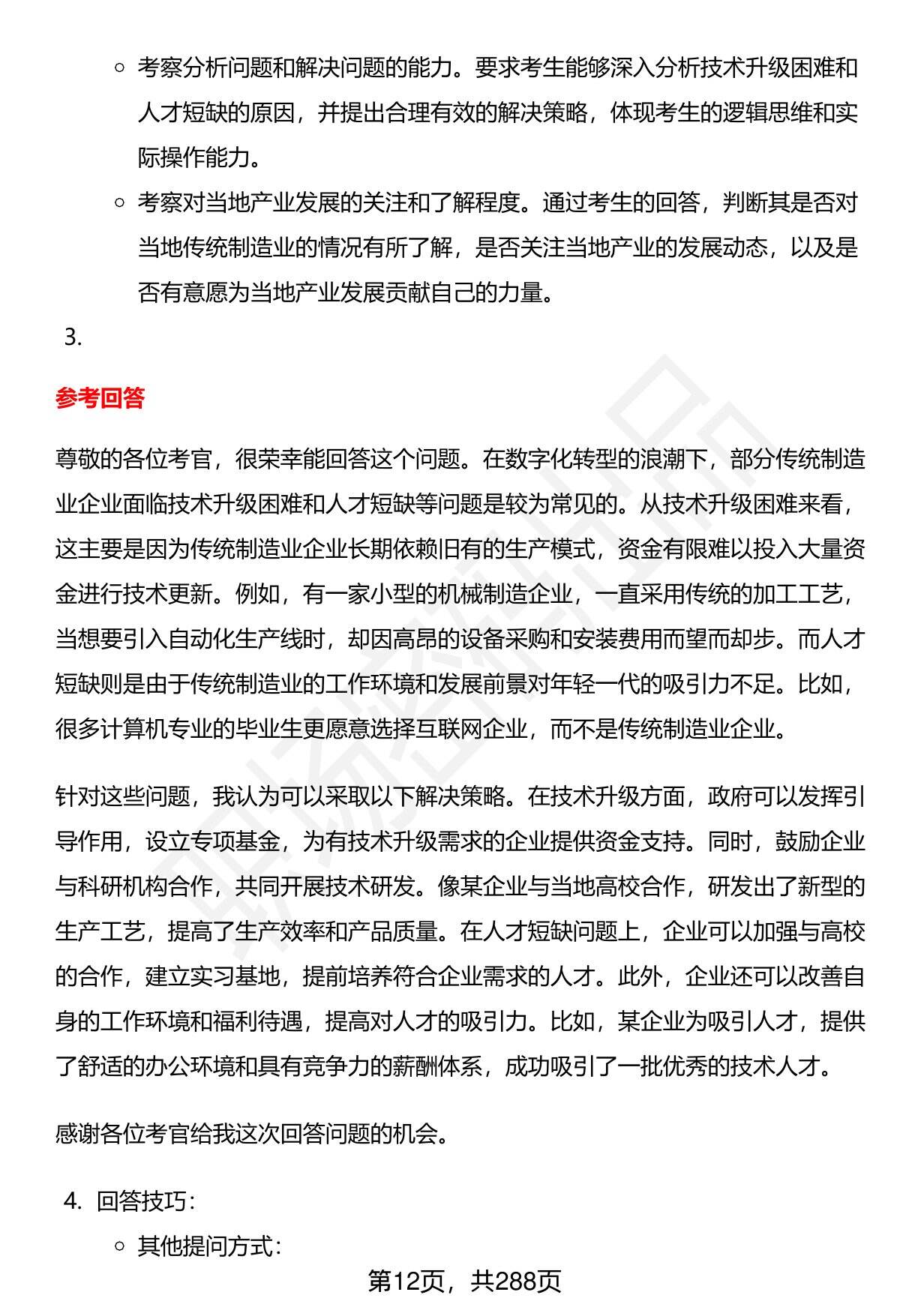 ○ 考察分析问题和解决问题的能力。要求考生能够深入分析技术升级困难和人才短缺的原因，并提出合理有效的解决策略，体现考生的逻辑思维和实际操作能力。

○ 考察对当地产业发展的关注和了解程度。通过考生的回答，判断其是否对当地传统制造业的情况有所了解，是否关注当地产业的发展动态，以及是否有意愿为当地产业发展贡献自己的力量。

3.

参考回答

尊敬的各位考官，很荣幸能回答这个问题。在数字化转型的浪潮下，部分传统制造业企业面临技术升级困难和人才短缺等问题是较为常见的。从技术升级困难来看，这主要是因为传统制造业企业长期依赖旧有的生产模式，资金有限难以投入大量资金进行技术更新。例如，有一家小型的机械制造企业，一直采用传统的加工工艺，当想要引入自动化生产线时，却因高昂的设备采购和安装费用而望而却步。而人才短缺则是由于传统制造业的工作环境和发展前景对年轻一代的吸引力不足。比如，很多计算机专业的毕业生更愿意选择互联网企业，而不是传统制造业企业。

针对这些问题，我认为可以采取以下解决策略。在技术升级方面，政府可以发挥引导作用，设立专项基金，为有技术升级需求的企业提供资金支持。同时，鼓励企业与科研机构合作，共同开展技术研发。像某企业与当地高校合作，研发出了新型的生产工艺，提高了生产效率和产品质量。在人才短缺问题上，企业可以加强与高校的合作，建立实习基地，提前培养符合企业需求的人才。此外，企业还可以改善自身的工作环境和福利待遇，提高对人才的吸引力。比如，某企业为吸引人才，提供了舒适的办公环境和具有竞争力的薪酬体系，成功吸引了一批优秀的技术人才。

感谢各位考官给我这次回答问题的机会。

4. 回答技巧：

○ 其他提问方式：

第12页，共288页